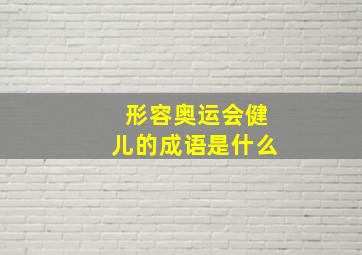 形容奥运会健儿的成语是什么